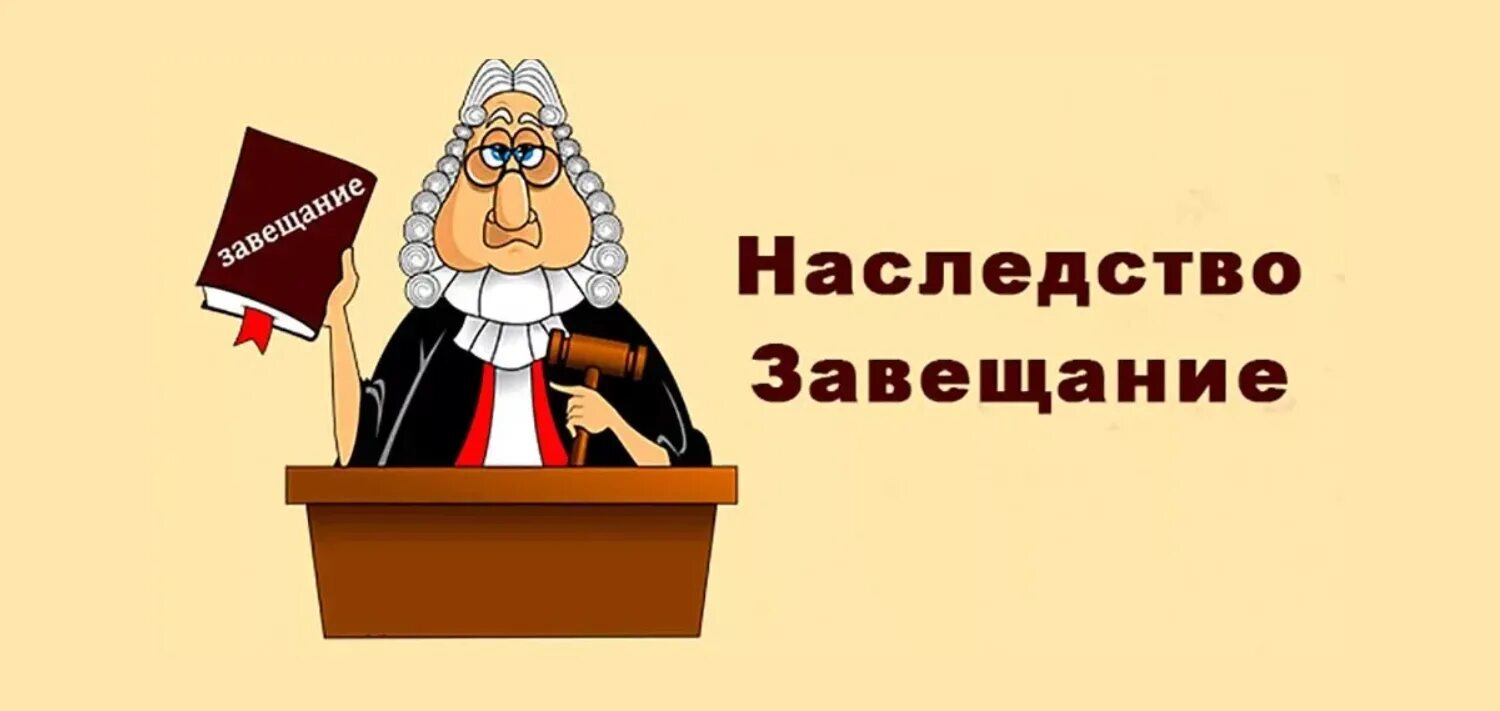 завещание

Наследство
Завещание